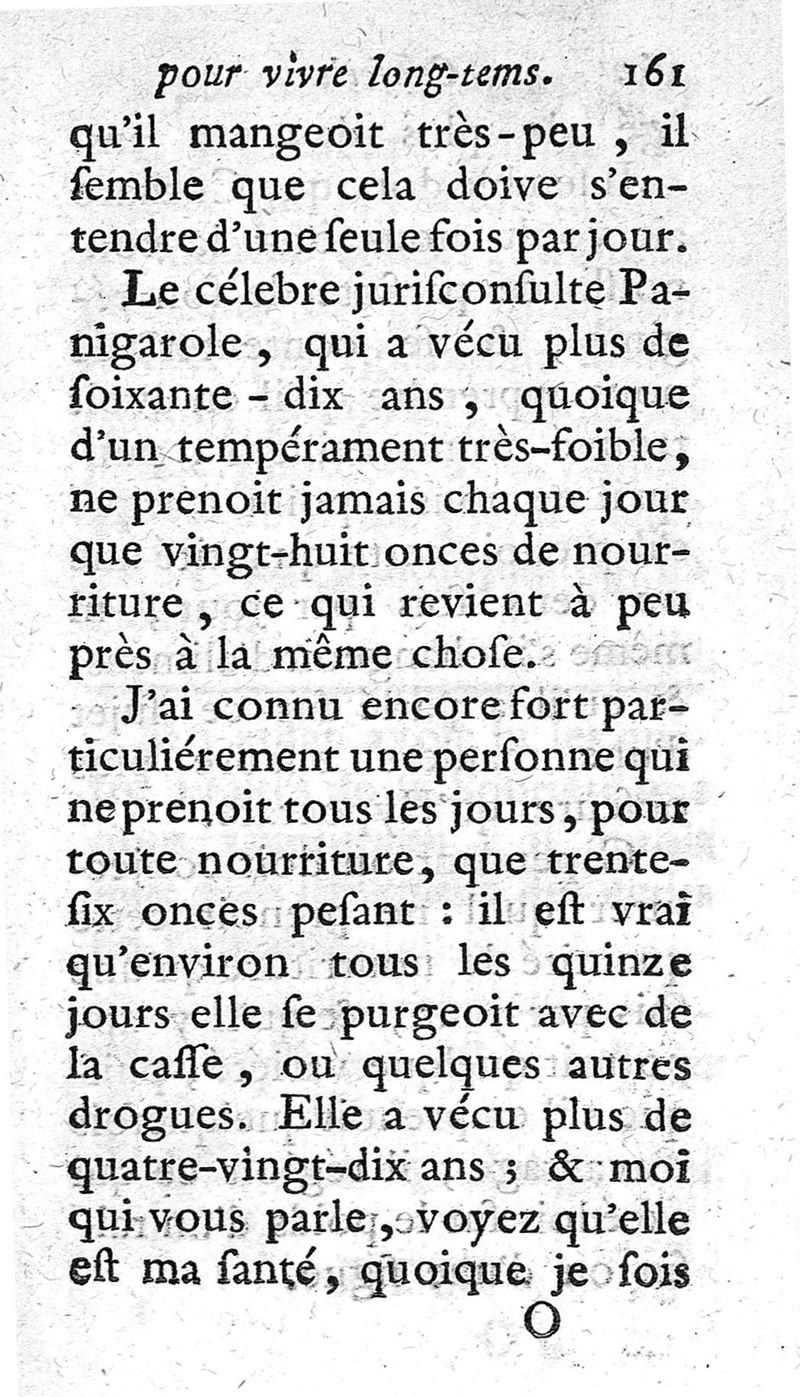 pour vivre long-tems. 161

qu'il mangeoit très-peu, il ſemble que cela doive s'entendre d'une ſeule fois par jour.

Le célebre juriſconſulte Panigarole, qui a vécu plus de ſoixante-dix ans, quoique d'un tempérament très-foible, ne prenoit jamais chaque jour que vingt-huit onces de nourriture, ce qui revient à peu près à la même choſe.

J'ai connu encore fort particuliérement une perſonne qui ne prenoit tous les jours, pour toute nourriture, que trente-ſix onces peſant : il eſt vrai qu'environ tous les quinze jours elle ſe purgeoit avec de la caſſe, ou quelques autres drogues. Elle a vécu plus de quatre-vingt-dix ans ; & moi qui vous parle, voyez qu'elle eſt ma ſanté, quoique je ſois

O